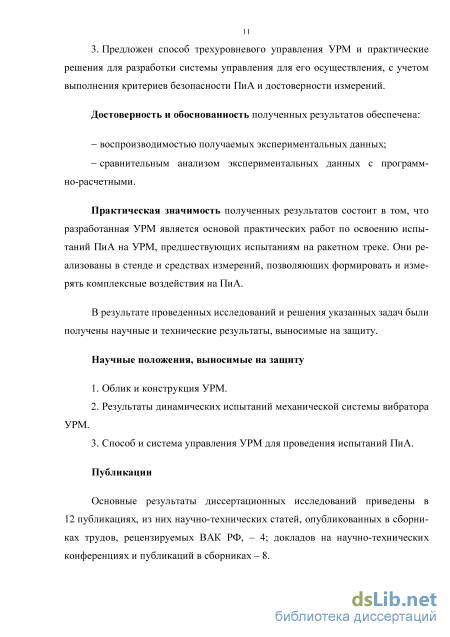 11

3. Предложен способ трехуровневого управления УРМ и практические решения для разработки системы управления для его осуществления, с учетом выполнения критериев безопасности ПиА и достоверности измерений.

Достоверность и обоснованность полученных результатов обеспечена:

– воспроизводимостью получаемых экспериментальных данных;

– сравнительным анализом экспериментальных данных с программно-расчетными.

Практическая значимость полученных результатов состоит в том, что разработанная УРМ является основой практических работ по освоению испытаний ПиА на УРМ, предшествующих испытаниям на ракетном треке. Они реализованы в стенде и средствах измерений, позволяющих формировать и измерять комплексные воздействия на ПиА.

В результате проведенных исследований и решения указанных задач были получены научные и технические результаты, выносимые на защиту.

Научные положения, выносимые на защиту

1. Облик и конструкция УРМ.

2. Результаты динамических испытаний механической системы вибратора УРМ.

3. Способ и система управления УРМ для проведения испытаний ПиА.

Публикации

Основные результаты диссертационных исследований приведены в 12 публикациях, из них научно-технических статей, опубликованных в сборниках трудов, рецензируемых ВАК РФ, – 4; докладов на научно-технических конференциях и публикаций в сборниках – 8.

dsLib.net
библиотека диссертаций